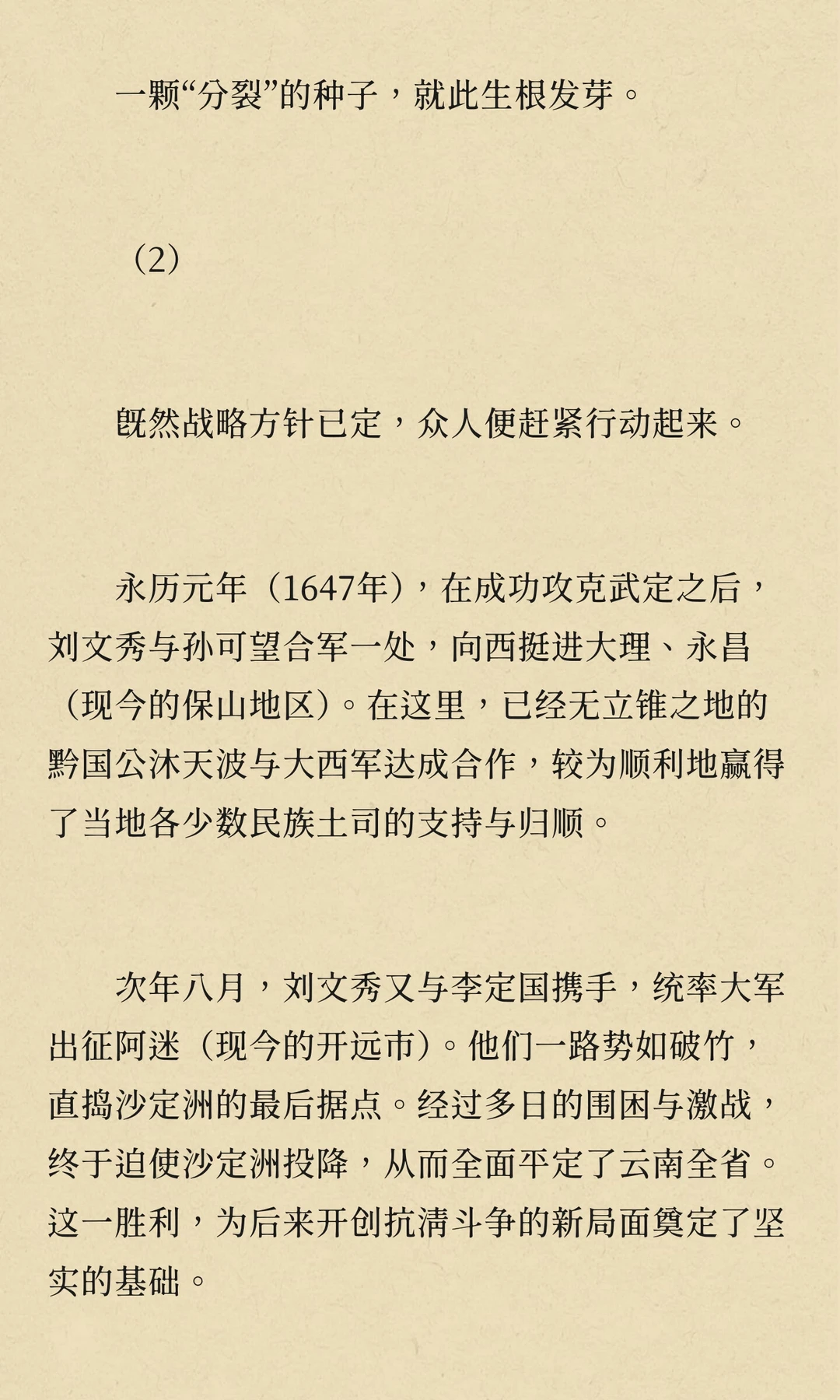 一颗“分裂”的种子，就此生根发芽。

（2）

既然战略方针已定，众人便赶紧行动起来。

永历元年（1647年），在成功攻克武定之后，刘文秀与孙可望合军一处，向西挺进大理、永昌（现今的保山地区）。在这里，已经无立锥之地的黔国公沐天波与大西军达成合作，较为顺利地赢得了当地各少数民族土司的支持与归顺。

次年八月，刘文秀又与李定国携手，统率大军出征阿迷（现今的开远市）。他们一路势如破竹，直捣沙定洲的最后据点。经过多日的围困与激战，终于迫使沙定洲投降，从而全面平定了云南全省。这一胜利，为后来开创抗清斗争的新局面奠定了坚实的基础。